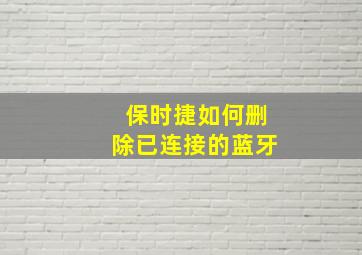 保时捷如何删除已连接的蓝牙